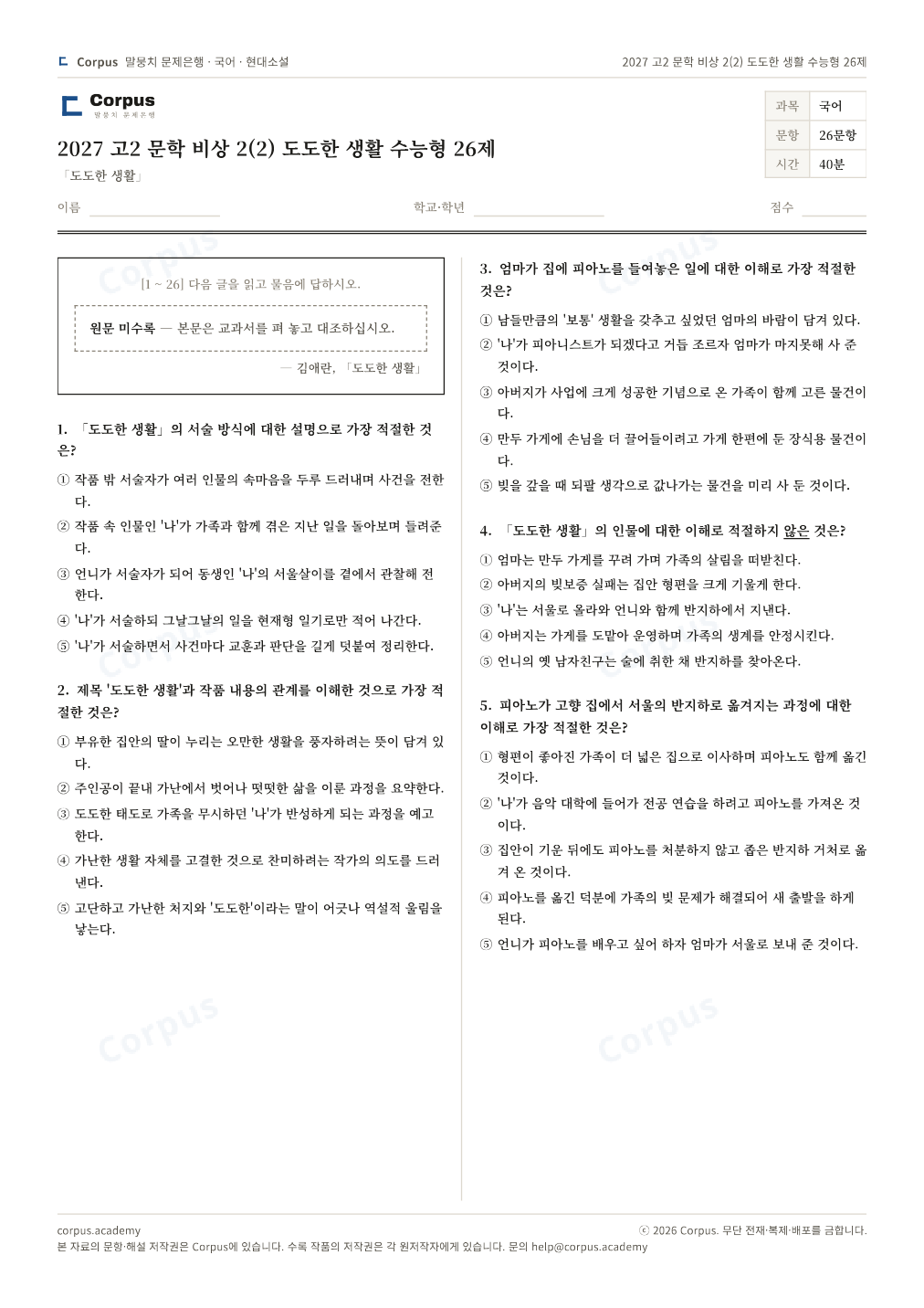 Corpus 말뭉치 문제은행 · 국어 · 현대소설

2027 고2 문학 비상 2(2) 도도한 생활 수능형 26제

Corpus
말뭉치 문제은행

| 과목 | 국어 |
|---|---|
| 문항 | 26문항 |
| 시간 | 40분 |

2027 고2 문학 비상 2(2) 도도한 생활 수능형 26제

「도도한 생활」

이름

학교·학년

점수

[1 ~ 26] 다음 글을 읽고 물음에 답하시오.

원문 미수록 — 본문은 교과서를 펴 놓고 대조하십시오.

— 김애란, 「도도한 생활」

1. 「도도한 생활」의 서술 방식에 대한 설명으로 가장 적절한 것은?

① 작품 밖 서술자가 여러 인물의 속마음을 두루 드러내며 사건을 전한다.
② 작품 속 인물인 '나'가 가족과 함께 겪은 지난 일을 돌아보며 들려준다.
③ 언니가 서술자가 되어 동생인 '나'의 서울살이를 곁에서 관찰해 전한다.
④ '나'가 서술하되 그날그날의 일을 현재형 일기로만 적어 나간다.
⑤ '나'가 서술하면서 사건마다 교훈과 판단을 길게 덧붙여 정리한다.

2. 제목 '도도한 생활'과 작품 내용의 관계를 이해한 것으로 가장 적절한 것은?

① 부유한 집안의 딸이 누리는 오만한 생활을 풍자하려는 뜻이 담겨 있다.
② 주인공이 끝내 가난에서 벗어나 떳떳한 삶을 이룬 과정을 요약한다.
③ 도도한 태도로 가족을 무시하던 '나'가 반성하게 되는 과정을 예고한다.
④ 가난한 생활 자체를 고결한 것으로 찬미하려는 작가의 의도를 드러낸다.
⑤ 고단하고 가난한 처지와 '도도한'이라는 말이 어긋나 역설적 울림을 낳는다.

3. 엄마가 집에 피아노를 들여놓은 일에 대한 이해로 가장 적절한 것은?

① 남들만큼의 '보통' 생활을 갖추고 싶었던 엄마의 바람이 담겨 있다.
② '나'가 피아니스트가 되겠다고 거듭 조르자 엄마가 마지못해 사 준 것이다.
③ 아버지가 사업에 크게 성공한 기념으로 온 가족이 함께 고른 물건이다.
④ 만두 가게에 손님을 더 끌어들이려고 가게 한편에 둔 장식용 물건이다.
⑤ 빚을 갚을 때 되팔 생각으로 값나가는 물건을 미리 사 둔 것이다.

4. 「도도한 생활」의 인물에 대한 이해로 적절하지 않은 것은?

① 엄마는 만두 가게를 꾸려 가며 가족의 살림을 떠받친다.
② 아버지의 빚보증 실패는 집안 형편을 크게 기울게 한다.
③ '나'는 서울로 올라와 언니와 함께 반지하에서 지낸다.
④ 아버지는 가게를 도맡아 운영하며 가족의 생계를 안정시킨다.
⑤ 언니의 옛 남자친구는 술에 취한 채 반지하를 찾아온다.

5. 피아노가 고향 집에서 서울의 반지하로 옮겨지는 과정에 대한 이해로 가장 적절한 것은?

① 형편이 좋아진 가족이 더 넓은 집으로 이사하며 피아노도 함께 옮긴 것이다.
② '나'가 음악 대학에 들어가 전공 연습을 하려고 피아노를 가져온 것이다.
③ 집안이 기운 뒤에도 피아노를 처분하지 않고 좁은 반지하 거처로 옮겨 온 것이다.
④ 피아노를 옮긴 덕분에 가족의 빚 문제가 해결되어 새 출발을 하게 된다.
⑤ 언니가 피아노를 배우고 싶어 하자 엄마가 서울로 보내 준 것이다.

corpus.academy
ⓒ 2026 Corpus. 무단 전재·복제·배포를 금합니다.
본 자료의 문항·해설 저작권은 Corpus에 있습니다. 수록 작품의 저작권은 각 원저작자에게 있습니다. 문의 help@corpus.academy